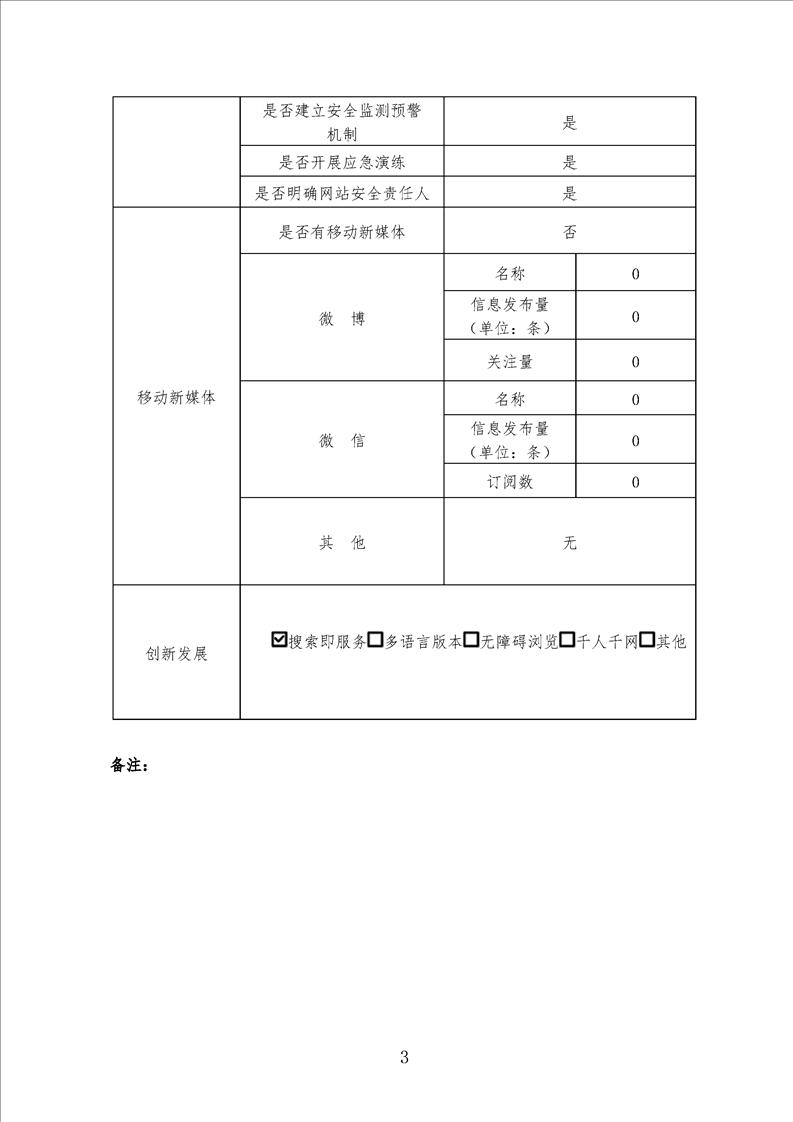 |  | 是否建立安全监测预警机制 | 是 |  |
|---|---|---|---|
|  | 是否开展应急演练 | 是 |  |
|  | 是否明确网站安全责任人 | 是 |  |
| 移动新媒体 | 是否有移动新媒体 | 否 |  |
|  | 微 博 | 名称 | 0 |
|  |  | 信息发布量（单位：条） | 0 |
|  |  | 关注量 | 0 |
|  | 微 信 | 名称 | 0 |
|  |  | 信息发布量（单位：条） | 0 |
|  |  | 订阅数 | 0 |
|  | 其 他 | 无 |  |
| 创新发展 | ☑搜索即服务☐多语言版本☐无障碍浏览☐千人千网☐其他 |  |  |

备注：

3